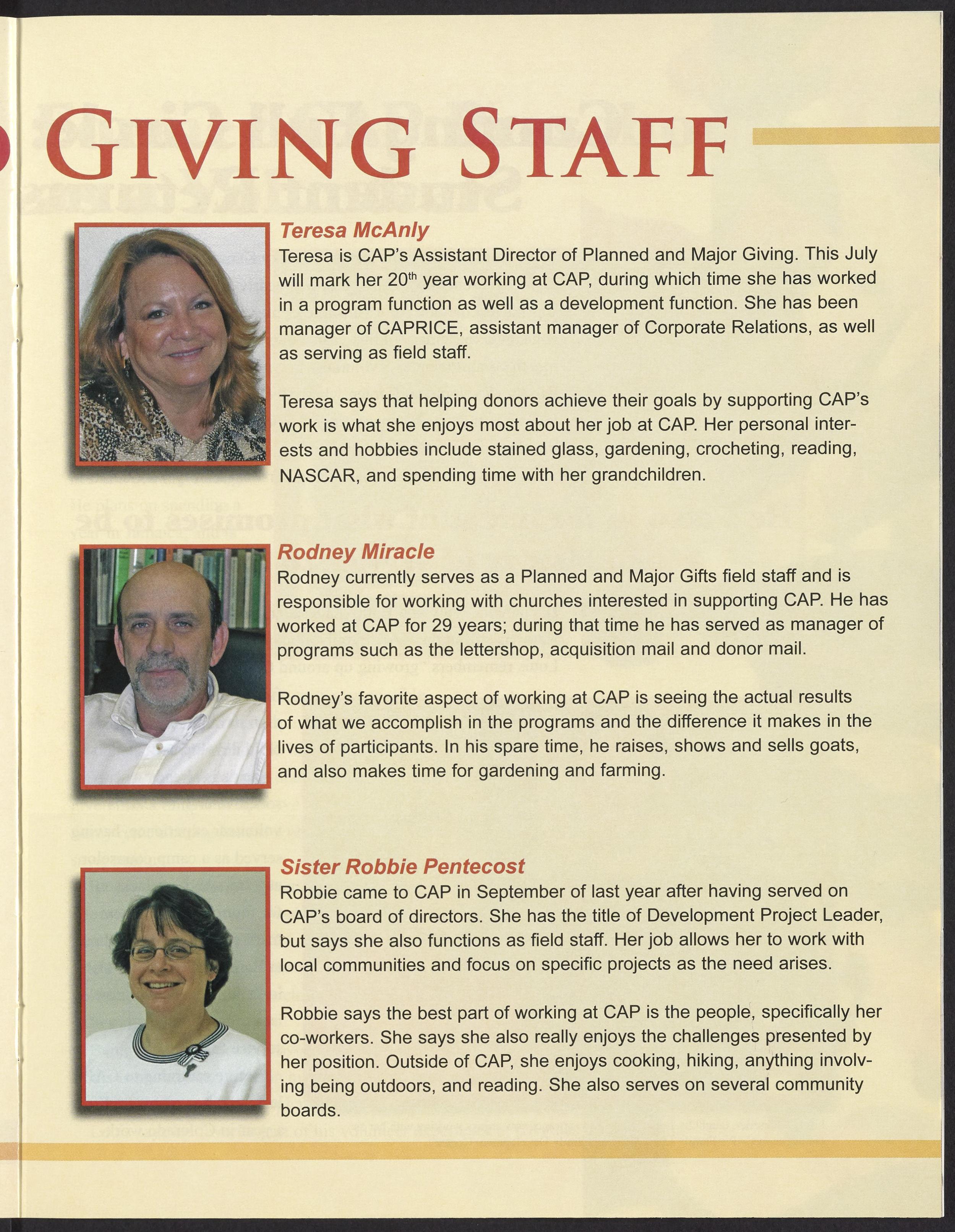 GIVING STAFF

Teresa McAnly

Teresa is CAP's Assistant Director of Planned and Major Giving. This July will mark her 20$^{th}$ year working at CAP, during which time she has worked in a program function as well as a development function. She has been manager of CAPRICE, assistant manager of Corporate Relations, as well as serving as field staff.

Teresa says that helping donors achieve their goals by supporting CAP's work is what she enjoys most about her job at CAP. Her personal interests and hobbies include stained glass, gardening, crocheting, reading, NASCAR, and spending time with her grandchildren.

Rodney Miracle

Rodney currently serves as a Planned and Major Gifts field staff and is responsible for working with churches interested in supporting CAP. He has worked at CAP for 29 years; during that time he has served as manager of programs such as the lettershop, acquisition mail and donor mail.

Rodney's favorite aspect of working at CAP is seeing the actual results of what we accomplish in the programs and the difference it makes in the lives of participants. In his spare time, he raises, shows and sells goats, and also makes time for gardening and farming.

Sister Robbie Pentecost

Robbie came to CAP in September of last year after having served on CAP's board of directors. She has the title of Development Project Leader, but says she also functions as field staff. Her job allows her to work with local communities and focus on specific projects as the need arises.

Robbie says the best part of working at CAP is the people, specifically her co-workers. She says she also really enjoys the challenges presented by her position. Outside of CAP, she enjoys cooking, hiking, anything involving being outdoors, and reading. She also serves on several community boards.